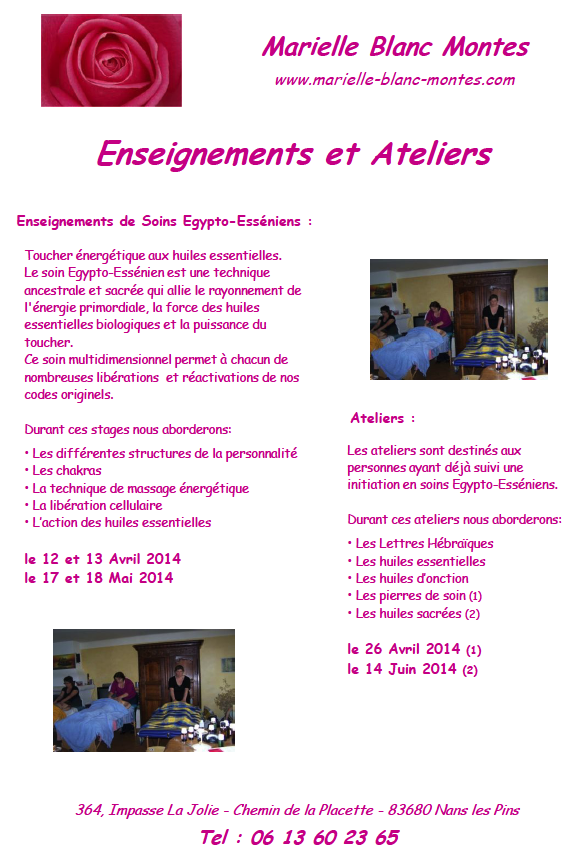 Marielle Blanc Montes
www.marielle-blanc-montes.com

Enseignements et Ateliers

Enseignements de Soins Egypto-Esséniens :

Toucher énergétique aux huiles essentielles.
Le soin Egypto-Essénien est une technique ancestrale et sacrée qui allie le rayonnement de l'énergie primordiale, la force des huiles essentielles biologiques et la puissance du toucher.
Ce soin multidimensionnel permet à chacun de nombreuses libérations et réactivations de nos codes originels.

Durant ces stages nous aborderons:

• Les différentes structures de la personnalité
• Les chakras
• La technique de massage énergétique
• La libération cellulaire
• L'action des huiles essentielles

le 12 et 13 Avril 2014
le 17 et 18 Mai 2014

Ateliers :

Les ateliers sont destinés aux personnes ayant déjà suivi une initiation en soins Egypto-Esséniens.

Durant ces ateliers nous aborderons:

• Les Lettres Hébraïques
• Les huiles essentielles
• Les huiles d'onction
• Les pierres de soin (1)
• Les huiles sacrées (2)

le 26 Avril 2014 (1)
le 14 Juin 2014 (2)

364, Impasse La Jolie - Chemin de la Placette - 83680 Nans les Pins
Tel : 06 13 60 23 65